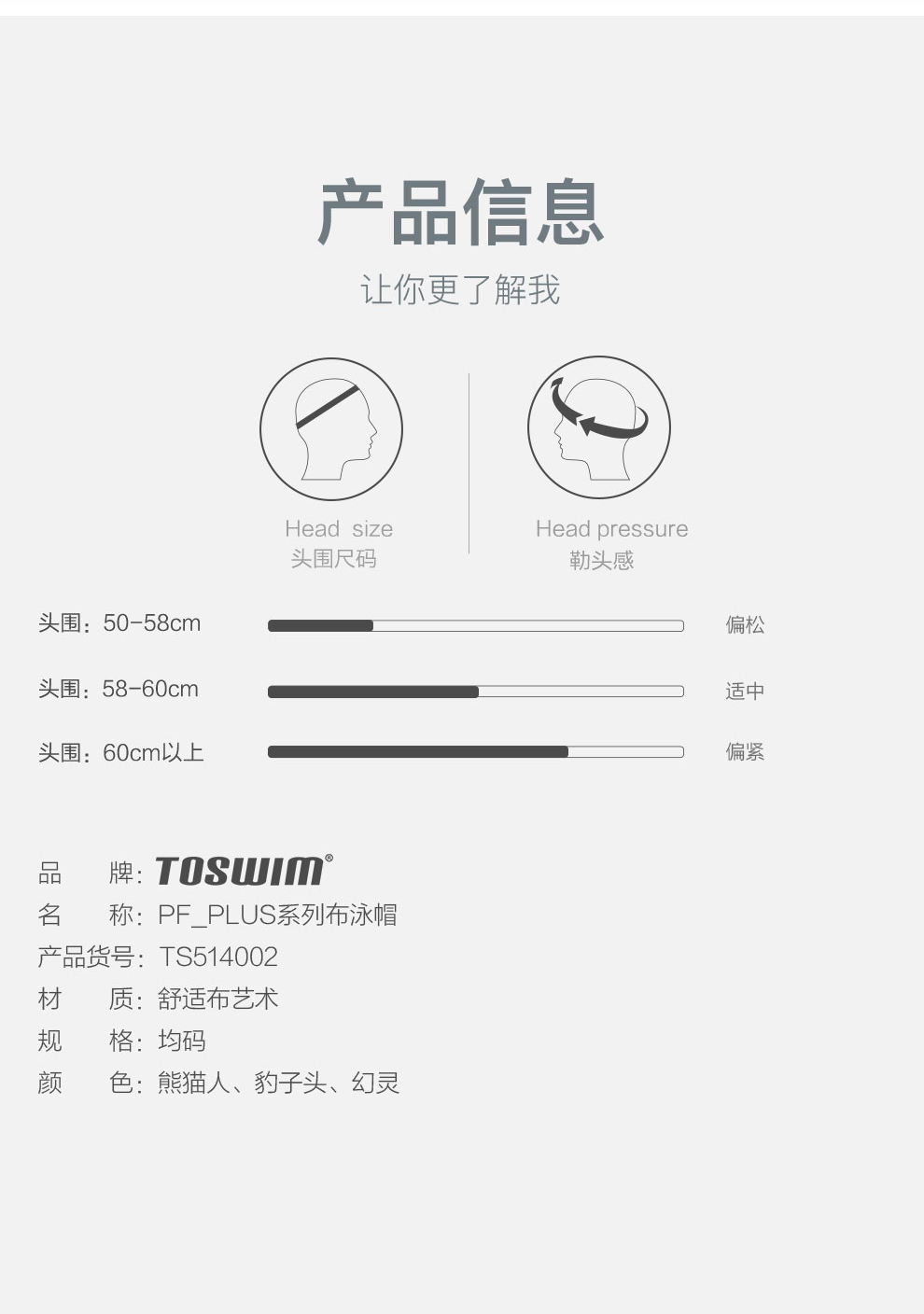 产品信息

让你更了解我

Head size
头围尺码

Head pressure
勒头感

头围：50-58cm 偏松

头围：58-60cm 适中

头围：60cm以上 偏紧

品 牌：TOSWIM®
名 称：PF_PLUS系列布泳帽
产品货号：TS514002
材 质：舒适布艺术
规 格：均码
颜 色：熊猫人、豹子头、幻灵